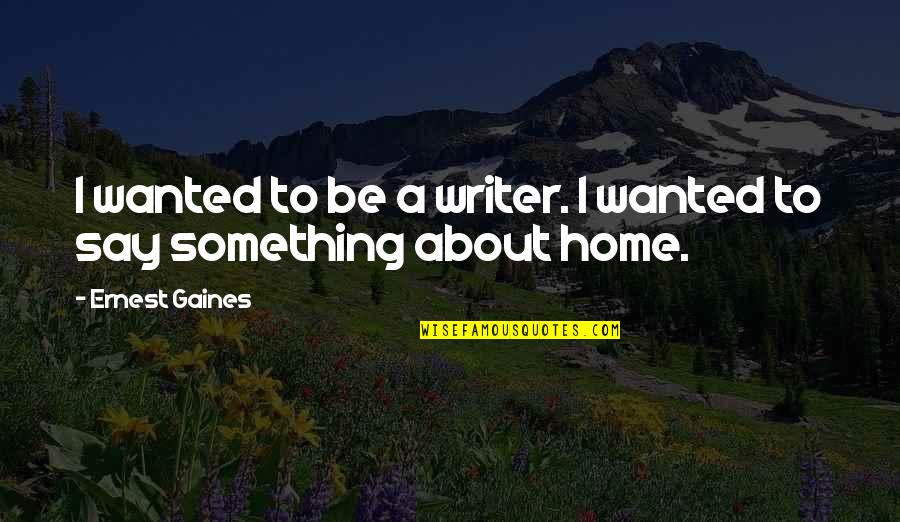 I wanted to be a writer. I wanted to say something about home.

- Ernest Gaines

WISEFAMOUSQUOTES.COM